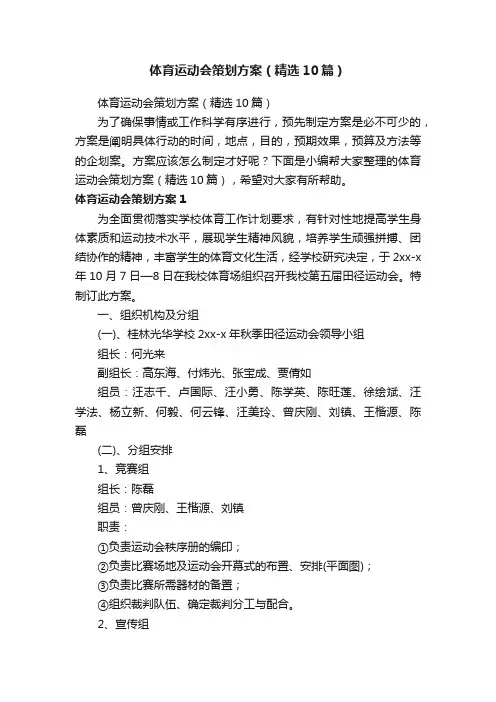 体育运动会策划方案（精选10篇）

体育运动会策划方案（精选10篇）

为了确保事情或工作科学有序进行，预先制定方案是必不可少的，方案是阐明具体行动的时间，地点，目的，预期效果，预算及方法等的企划案。方案应该怎么制定才好呢？下面是小编帮大家整理的体育运动会策划方案（精选10篇），希望对大家有所帮助。

体育运动会策划方案1

为全面贯彻落实学校体育工作计划要求，有针对性地提高学生身体素质和运动技术水平，展现学生精神风貌，培养学生顽强拼搏、团结协作的精神，丰富学生的体育文化生活，经学校研究决定，于2xx-x年10月7日—8日在我校体育场组织召开我校第五届田径运动会。特制订此方案。

一、组织机构及分组

(一)、桂林光华学校2xx-x年秋季田径运动会领导小组

组长：何光来

副组长：高东海、付炜光、张宝成、贾倩如

组员：汪志千、卢国际、汪小勇、陈学英、陈旺莲、徐绘斌、汪学法、杨立新、何毅、何云锋、汪美玲、曾庆刚、刘镇、王楷源、陈磊

(二)、分组安排

1、竞赛组

组长：陈磊

组员：曾庆刚、王楷源、刘镇

职责：

①负责运动会秩序册的编印；

②负责比赛场地及运动会开幕式的布置、安排(平面图)；

③负责比赛所需器材的备置；

④组织裁判队伍、确定裁判分工与配合。

2、宣传组